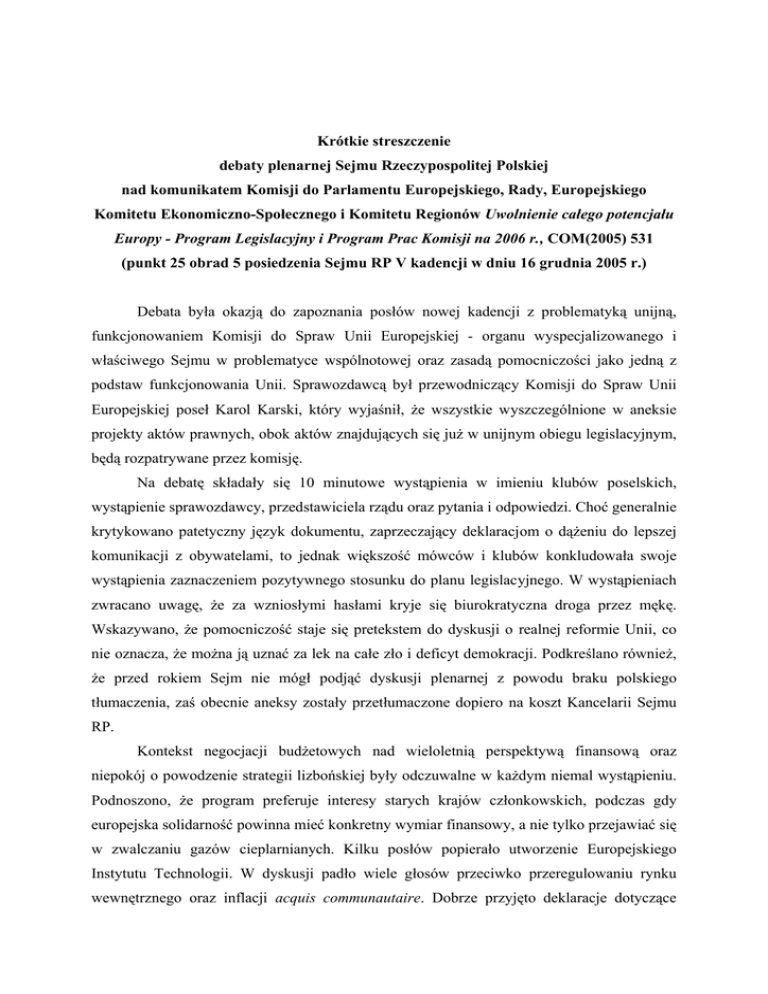 Krótkie streszczenie
debaty plenarnej Sejmu Rzeczypospolitej Polskiej
nad komunikatem Komisji do Parlamentu Europejskiego, Rady, Europejskiego Komitetu Ekonomiczno-Społecznego i Komitetu Regionów Uwolnienie całego potencjału Europy - Program Legislacyjny i Program Prac Komisji na 2006 r., COM(2005) 531
(punkt 25 obrad 5 posiedzenia Sejmu RP V kadencji w dniu 16 grudnia 2005 r.)

Debata była okazją do zapoznania posłów nowej kadencji z problematyką unijną, funkcjonowaniem Komisji do Spraw Unii Europejskiej - organu wyspecjalizowanego i właściwego Sejmu w problematyce wspólnotowej oraz zasadą pomocniczości jako jedną z podstaw funkcjonowania Unii. Sprawozdawcą był przewodniczący Komisji do Spraw Unii Europejskiej poseł Karol Karski, który wyjaśnił, że wszystkie wyszczególnione w aneksie projekty aktów prawnych, obok aktów znajdujących się już w unijnym obiegu legislacyjnym, będą rozpatrywane przez komisję.

Na debatę składały się 10 minutowe wystąpienia w imieniu klubów poselskich, wystąpienie sprawozdawcy, przedstawiciela rządu oraz pytania i odpowiedzi. Choć generalnie krytykowano patetyczny język dokumentu, zaprzeczający deklaracjom o dążeniu do lepszej komunikacji z obywatelami, to jednak większość mówców i klubów konkludowała swoje wystąpienia zaznaczeniem pozytywnego stosunku do planu legislacyjnego. W wystąpieniach zwracano uwagę, że za wzniosłymi hasłami kryje się biurokratyczna droga przez mękę. Wskazywano, że pomocniczość staje się pretekstem do dyskusji o realnej reformie Unii, co nie oznacza, że można ją uznać za lek na całe zło i deficyt demokracji. Podkreślano również, że przed rokiem Sejm nie mógł podjąć dyskusji plenarnej z powodu braku polskiego tłumaczenia, zaś obecnie aneksy zostały przetłumaczone dopiero na koszt Kancelarii Sejmu RP.

Kontekst negocjacji budżetowych nad wieloletnią perspektywą finansową oraz niepokój o powodzenie strategii lizbońskiej były odczuwalne w każdym niemal wystąpieniu. Podnoszono, że program preferuje interesy starych krajów członkowskich, podczas gdy europejska solidarność powinna mieć konkretny wymiar finansowy, a nie tylko przejawiać się w zwalczaniu gazów cieplarnianych. Kilku posłów popierało utworzenie Europejskiego Instytutu Technologii. W dyskusji padło wiele głosów przeciwko przeregulowaniu rynku wewnętrznego oraz inflacji acquis communautaire. Dobrze przyjęto deklaracje dotyczące